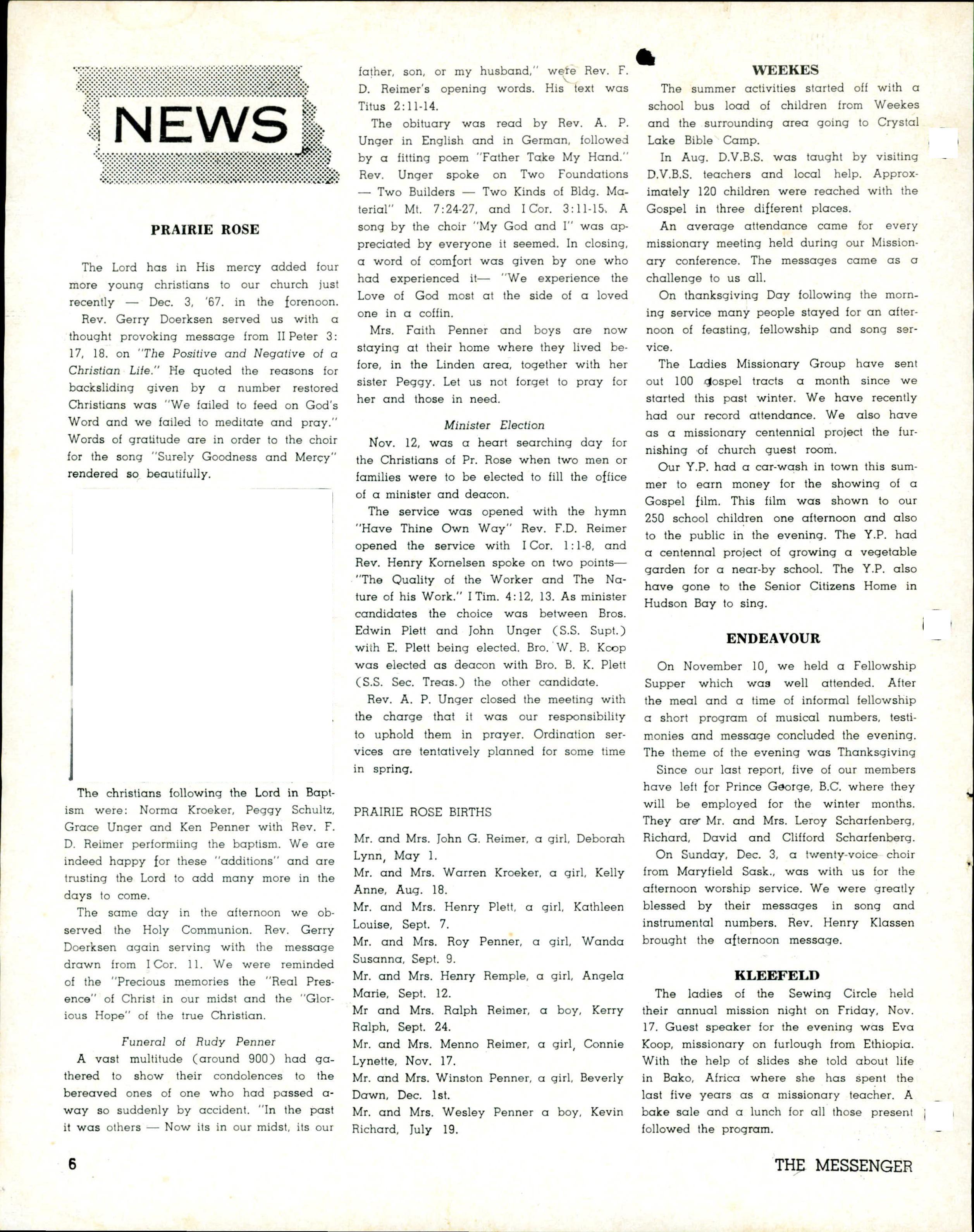 NEWS

PRAIRIE ROSE

The Lord has in His mercy added four more young christians to our church just recently — Dec. 3, '67. in the forenoon.

Rev. Gerry Doerksen served us with a thought provoking message from II Peter 3: 17, 18. on "The Positive and Negative of a Christian Life." He quoted the reasons for backsliding given by a number restored Christians was "We failed to feed on God's Word and we failed to meditate and pray." Words of gratitude are in order to the choir for the song "Surely Goodness and Mercy" rendered so beautifully.

The christians following the Lord in Baptism were: Norma Kroeker, Peggy Schultz, Grace Unger and Ken Penner with Rev. F. D. Reimer performiing the baptism. We are indeed happy for these "additions" and are trusting the Lord to add many more in the days to come.

The same day in the afternoon we observed the Holy Communion. Rev. Gerry Doerksen again serving with the message drawn from I Cor. 11. We were reminded of the "Precious memories the "Real Presence" of Christ in our midst and the "Glorious Hope" of the true Christian.

Funeral of Rudy Penner

A vast multitude (around 900) had gathered to show their condolences to the bereaved ones of one who had passed away so suddenly by accident. "In the past it was others — Now its in our midst, its our father, son, or my husband," were Rev. F. D. Reimer's opening words. His text was Titus 2:11-14.

The obituary was read by Rev. A. P. Unger in English and in German, followed by a fitting poem "Father Take My Hand." Rev. Unger spoke on Two Foundations — Two Builders — Two Kinds of Bldg. Material" Mt. 7:24-27, and I Cor. 3:11-15. A song by the choir "My God and I" was appreciated by everyone it seemed. In closing, a word of comfort was given by one who had experienced it— "We experience the Love of God most at the side of a loved one in a coffin.

Mrs. Faith Penner and boys are now staying at their home where they lived before, in the Linden area, together with her sister Peggy. Let us not forget to pray for her and those in need.

Minister Election

Nov. 12, was a heart searching day for the Christians of Pr. Rose when two men or families were to be elected to fill the office of a minister and deacon.

The service was opened with the hymn "Have Thine Own Way" Rev. F.D. Reimer opened the service with I Cor. 1:1-8, and Rev. Henry Kornelsen spoke on two points— "The Quality of the Worker and The Nature of his Work." I Tim. 4:12, 13. As minister candidates the choice was between Bros. Edwin Plett and John Unger (S.S. Supt.) with E. Plett being elected. Bro. W. B. Koop was elected as deacon with Bro. B. K. Plett (S.S. Sec. Treas.) the other candidate.

Rev. A. P. Unger closed the meeting with the charge that it was our responsibility to uphold them in prayer. Ordination services are tentatively planned for some time in spring.

PRAIRIE ROSE BIRTHS

Mr. and Mrs. John G. Reimer, a girl, Deborah Lynn, May 1.

Mr. and Mrs. Warren Kroeker, a girl, Kelly Anne, Aug. 18.

Mr. and Mrs. Henry Plett, a girl, Kathleen Louise, Sept. 7.

Mr. and Mrs. Roy Penner, a girl, Wanda Susanna, Sept. 9.

Mr. and Mrs. Henry Remple, a girl, Angela Marie, Sept. 12.

Mr and Mrs. Ralph Reimer, a boy, Kerry Ralph, Sept. 24.

Mr. and Mrs. Menno Reimer, a girl, Connie Lynette, Nov. 17.

Mr. and Mrs. Winston Penner, a girl, Beverly Dawn, Dec. 1st.

Mr. and Mrs. Wesley Penner a boy, Kevin Richard, July 19.

WEEKES

The summer activities started off with a school bus load of children from Weekes and the surrounding area going to Crystal Lake Bible Camp.

In Aug. D.V.B.S. was taught by visiting D.V.B.S. teachers and local help. Approximately 120 children were reached with the Gospel in three different places.

An average attendance came for every missionary meeting held during our Missionary conference. The messages came as a challenge to us all.

On thanksgiving Day following the morning service many people stayed for an afternoon of feasting, fellowship and song service.

The Ladies Missionary Group have sent out 100 gospel tracts a month since we started this past winter. We have recently had our record attendance. We also have as a missionary centennial project the furnishing of church guest room.

Our Y.P. had a car-wash in town this summer to earn money for the showing of a Gospel film. This film was shown to our 250 school children one afternoon and also to the public in the evening. The Y.P. had a centennal project of growing a vegetable garden for a near-by school. The Y.P. also have gone to the Senior Citizens Home in Hudson Bay to sing.

ENDEAVOUR

On November 10, we held a Fellowship Supper which was well attended. After the meal and a time of informal fellowship a short program of musical numbers, testimonies and message concluded the evening. The theme of the evening was Thanksgiving

Since our last report, five of our members have left for Prince George, B.C. where they will be employed for the winter months. They are Mr. and Mrs. Leroy Scharfenberg, Richard, David and Clifford Scharfenberg.

On Sunday, Dec. 3, a twenty-voice choir from Maryfield Sask., was with us for the afternoon worship service. We were greatly blessed by their messages in song and instrumental numbers. Rev. Henry Klassen brought the afternoon message.

KLEEFELD

The ladies of the Sewing Circle held their annual mission night on Friday, Nov. 17. Guest speaker for the evening was Eva Koop, missionary on furlough from Ethiopia. With the help of slides she told about life in Bako, Africa where she has spent the last five years as a missionary teacher. A bake sale and a lunch for all those present followed the program.

6

THE MESSENGER